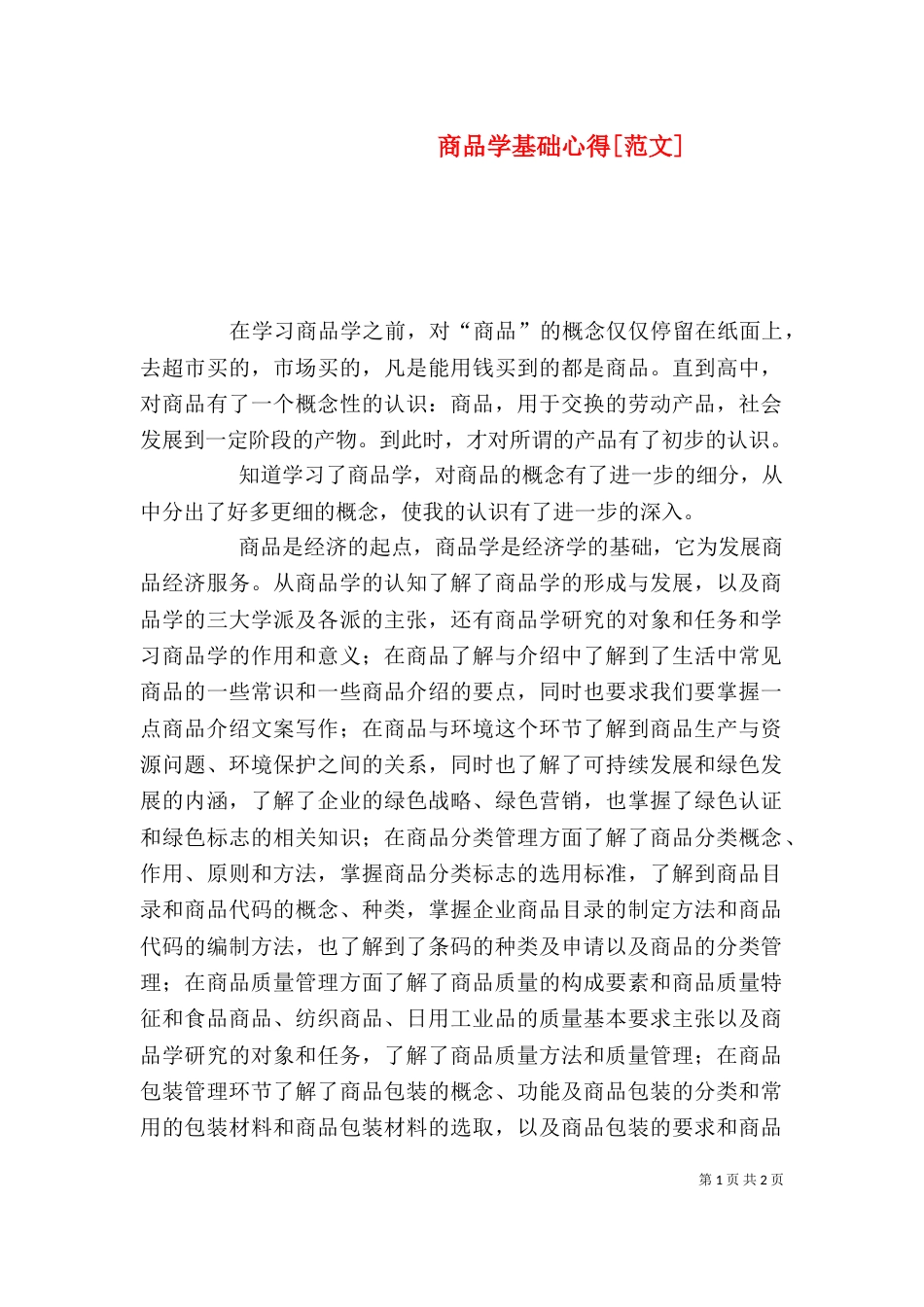 商品学基础心得[范文]

在学习商品学之前，对“商品”的概念仅仅停留在纸面上，去超市买的，市场买的，凡是能用钱买到的都是商品。直到高中，对商品有了一个概念性的认识：商品，用于交换的劳动产品，社会发展到一定阶段的产物。到此时，才对所谓的产品有了初步的认识。

知道学习了商品学，对商品的概念有了进一步的细分，从中分出了好多更细的概念，使我的认识有了进一步的深入。

商品是经济的起点，商品学是经济学的基础，它为发展商品经济服务。从商品学的认知了解了商品学的形成与发展，以及商品学的三大学派及各派的主张，还有商品学研究的对象和任务和学习商品学的作用和意义；在商品了解与介绍中了解到了生活中常见商品的一些常识和一些商品介绍的要点，同时也要求我们要掌握一点商品介绍文案写作；在商品与环境这个环节了解到商品生产与资源问题、环境保护之间的关系，同时也了解了可持续发展和绿色发展的内涵，了解了企业的绿色战略、绿色营销，也掌握了绿色认证和绿色标志的相关知识；在商品分类管理方面了解了商品分类概念、作用、原则和方法，掌握商品分类标志的选用标准，了解到商品目录和商品代码的概念、种类，掌握企业商品目录的制定方法和商品代码的编制方法，也了解到了条码的种类及申请以及商品的分类管理；在商品质量管理方面了解了商品质量的构成要素和商品质量特征和食品商品、纺织商品、日用工业品的质量基本要求主张以及商品学研究的对象和任务，了解了商品质量方法和质量管理；在商品包装管理环节了解了商品包装的概念、功能及商品包装的分类和常用的包装材料和商品包装材料的选取，以及商品包装的要求和商品

第 1 页 共 2 页